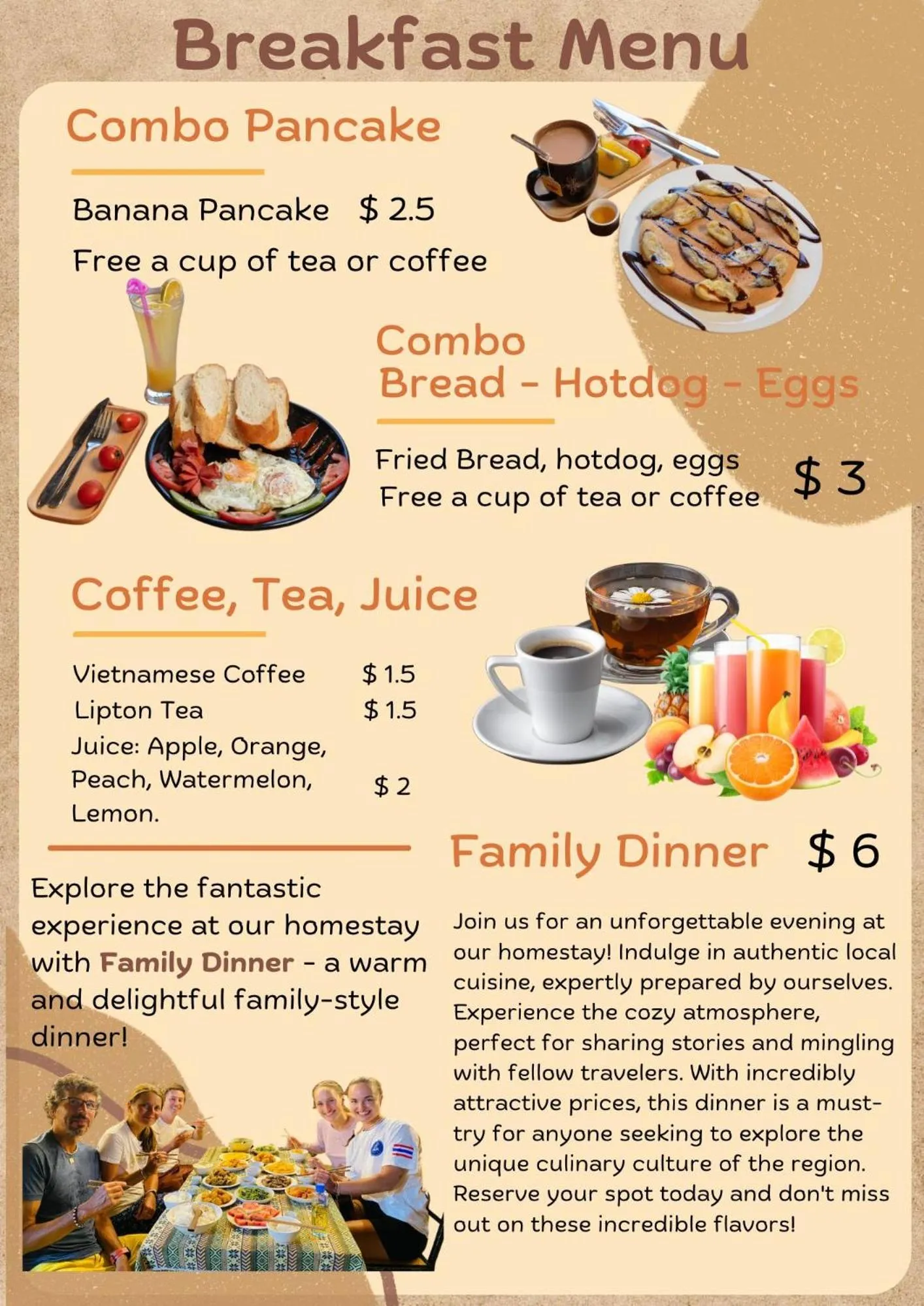 Breakfast Menu

Combo Pancake

Banana Pancake $ 2.5

Free a cup of tea or coffee

Combo
Bread - Hotdog - Eggs

Fried Bread, hotdog, eggs
Free a cup of tea or coffee
$ 3

Coffee, Tea, Juice

Vietnamese Coffee $ 1.5
Lipton Tea $ 1.5
Juice: Apple, Orange, Peach, Watermelon, Lemon. $ 2

Explore the fantastic experience at our homestay with Family Dinner - a warm and delightful family-style dinner!

Family Dinner $ 6

Join us for an unforgettable evening at our homestay! Indulge in authentic local cuisine, expertly prepared by ourselves. Experience the cozy atmosphere, perfect for sharing stories and mingling with fellow travelers. With incredibly attractive prices, this dinner is a must-try for anyone seeking to explore the unique culinary culture of the region. Reserve your spot today and don't miss out on these incredible flavors!